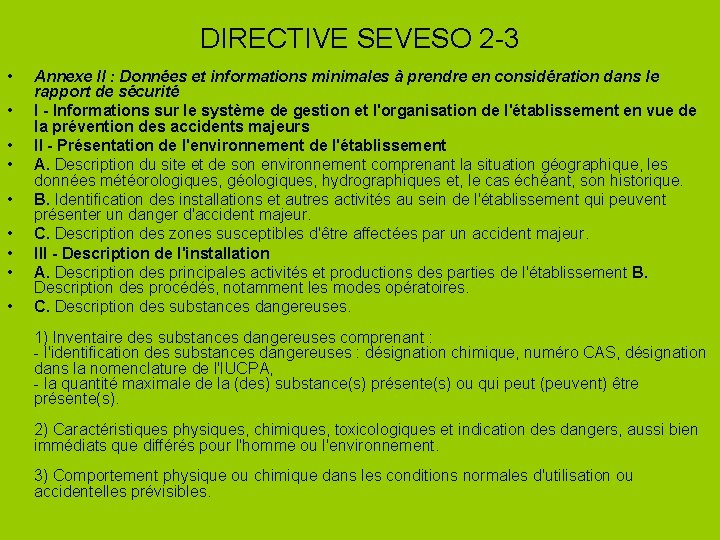 DIRECTIVE SEVESO 2-3

• Annexe II : Données et informations minimales à prendre en considération dans le rapport de sécurité
• I - Informations sur le système de gestion et l'organisation de l'établissement en vue de la prévention des accidents majeurs
• II - Présentation de l'environnement de l'établissement
• A. Description du site et de son environnement comprenant la situation géographique, les données météorologiques, géologiques, hydrographiques et, le cas échéant, son historique.
• B. Identification des installations et autres activités au sein de l'établissement qui peuvent présenter un danger d'accident majeur.
• C. Description des zones susceptibles d'être affectées par un accident majeur.
• III - Description de l'installation
• A. Description des principales activités et productions des parties de l'établissement B. Description des procédés, notamment les modes opératoires.
• C. Description des substances dangereuses.

1) Inventaire des substances dangereuses comprenant :
- l'identification des substances dangereuses : désignation chimique, numéro CAS, désignation dans la nomenclature de l'IUCPA,
- la quantité maximale de la (des) substance(s) présente(s) ou qui peut (peuvent) être présente(s).

2) Caractéristiques physiques, chimiques, toxicologiques et indication des dangers, aussi bien immédiats que différés pour l'homme ou l'environnement.

3) Comportement physique ou chimique dans les conditions normales d'utilisation ou accidentelles prévisibles.